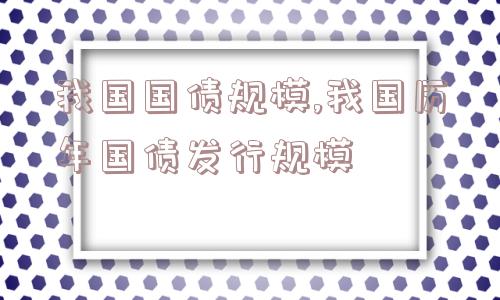 我国国债规模,我国历年国债发行规模